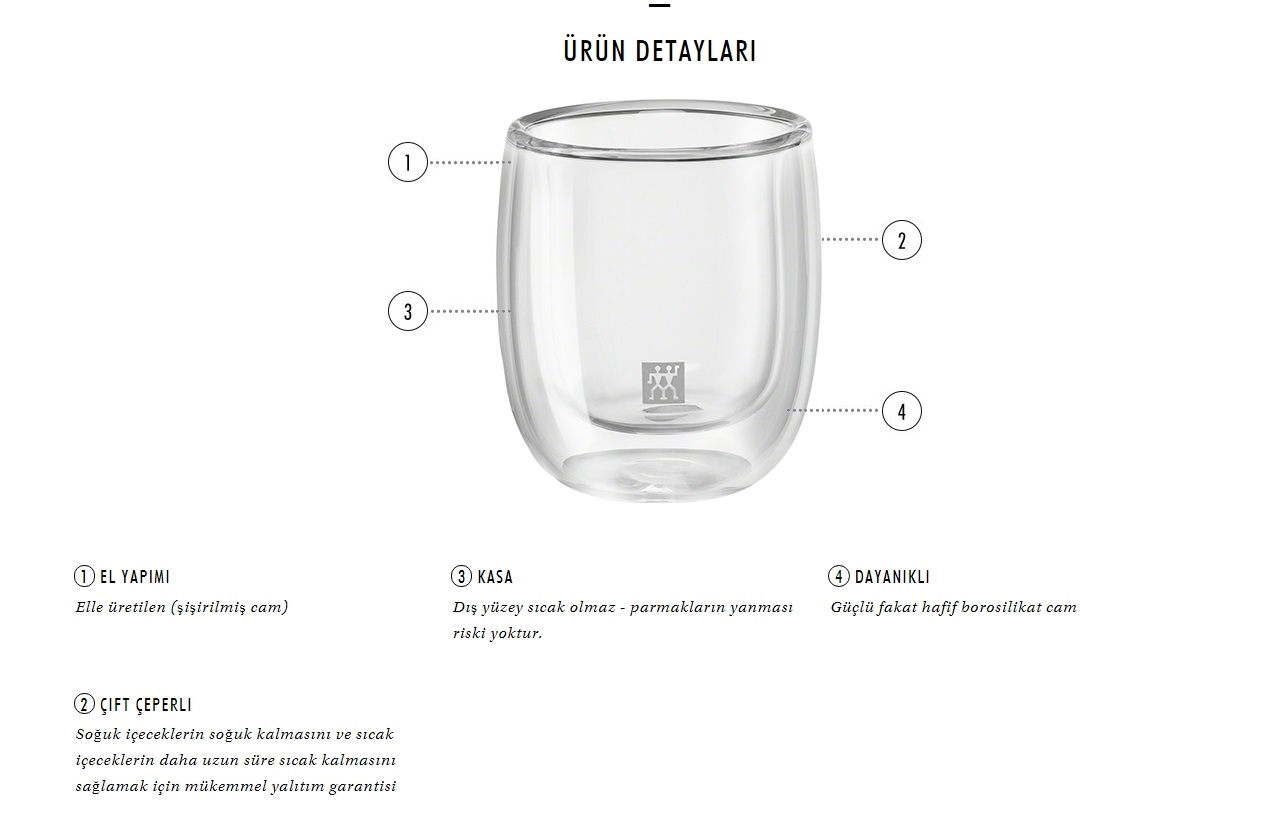 ÜRÜN DETAYLARI

1

2

3

4

1 EL YAPIMI
Elle üretilen (şişirilmiş cam)

2 ÇIFT ÇEPERLI
Soğuk içeceklerin soğuk kalmasını ve sıcak içeceklerin daha uzun süre sıcak kalmasını sağlamak için mükemmel yalıtım garantisi

3 KASA
Dış yüzey sıcak olmaz - parmakların yanması riski yoktur.

4 DAYANIKLI
Güçlü fakat hafif borosilikat cam